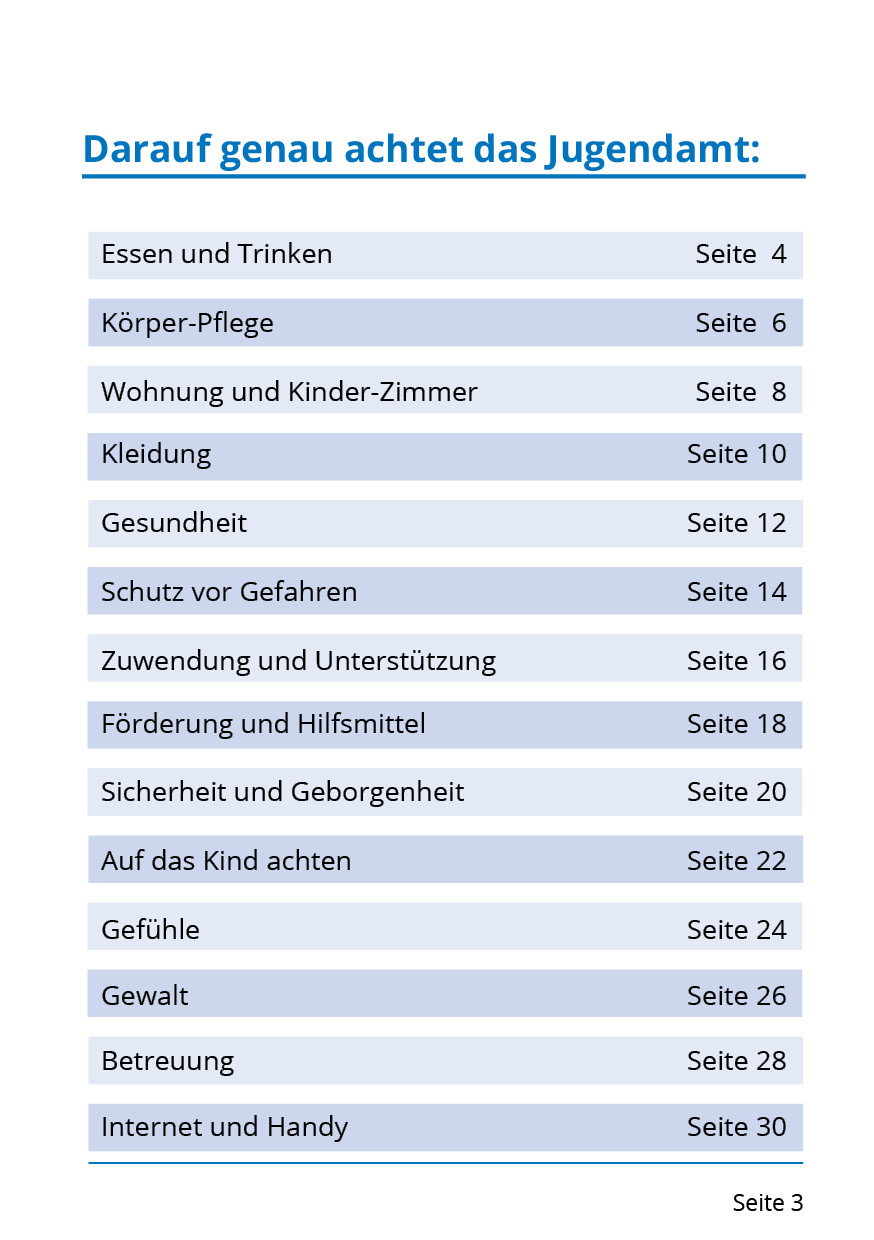 Darauf genau achtet das Jugendamt:

| | |
|---|---|
| Essen und Trinken | Seite 4 |
| Körper-Pflege | Seite 6 |
| Wohnung und Kinder-Zimmer | Seite 8 |
| Kleidung | Seite 10 |
| Gesundheit | Seite 12 |
| Schutz vor Gefahren | Seite 14 |
| Zuwendung und Unterstützung | Seite 16 |
| Förderung und Hilfsmittel | Seite 18 |
| Sicherheit und Geborgenheit | Seite 20 |
| Auf das Kind achten | Seite 22 |
| Gefühle | Seite 24 |
| Gewalt | Seite 26 |
| Betreuung | Seite 28 |
| Internet und Handy | Seite 30 |

Seite 3